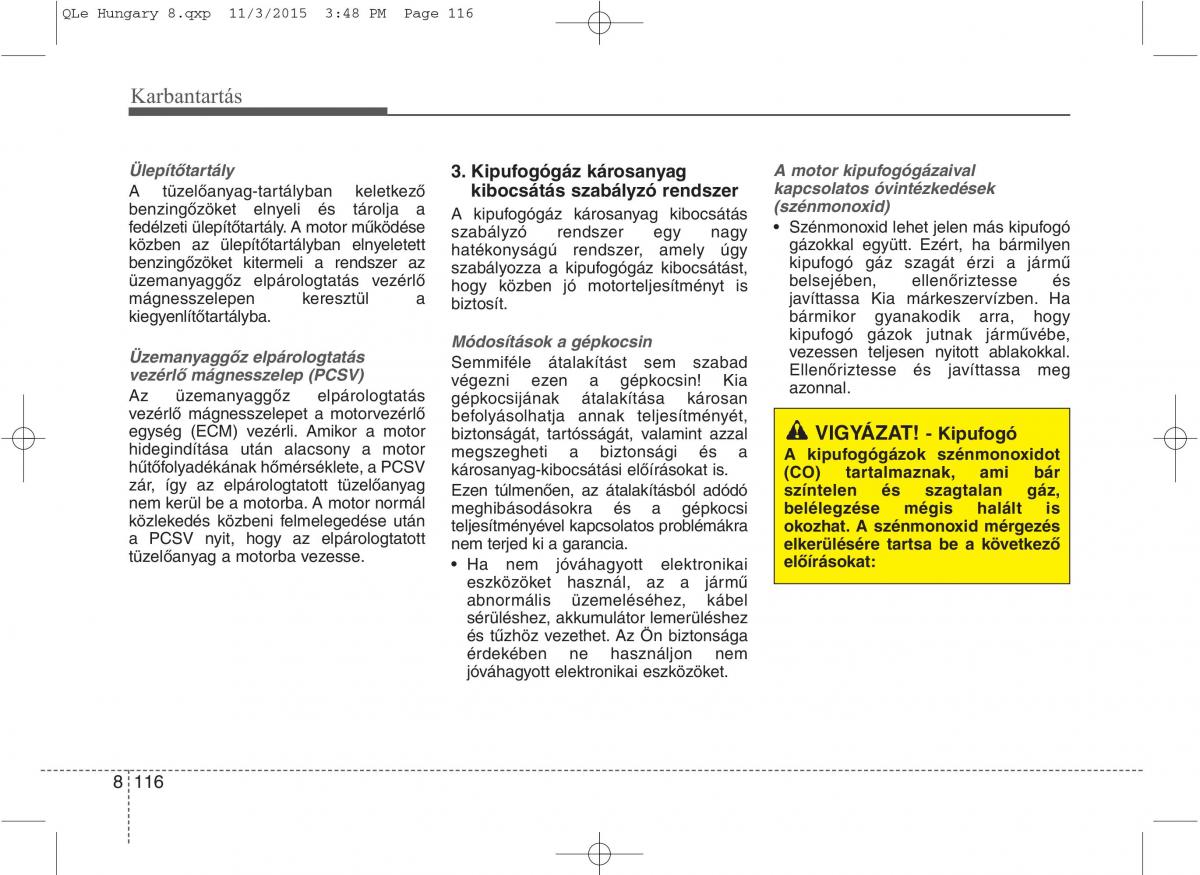 QLe Hungary 8.qxp 11/3/2015 3:48 PM Page 116

Karbantartás

Ülepítőtartály
A tüzelőanyag-tartályban keletkező benzingőzöket elnyeli és tárolja a fedélzeti ülepítőtartály. A motor működése közben az ülepítőtartályban elnyeletett benzingőzöket kitermeli a rendszer az üzemanyaggőz elpárologtatás vezérlő mágnesszelepen keresztül a kiegyenlítőtartályba.

Üzemanyaggőz elpárologtatás vezérlő mágnesszelep (PCSV)
Az üzemanyaggőz elpárologtatás vezérlő mágnesszelepet a motorvezérlő egység (ECM) vezérli. Amikor a motor hidegindítása után alacsony a motor hűtőfolyadékának hőmérséklete, a PCSV zár, így az elpárologtatott tüzelőanyag nem kerül be a motorba. A motor normál közlekedés közbeni felmelegedése után a PCSV nyit, hogy az elpárologtatott tüzelőanyag a motorba vezesse.

3. Kipufogógáz károsanyag kibocsátás szabályzó rendszer
A kipufogógáz károsanyag kibocsátás szabályzó rendszer egy nagy hatékonyságú rendszer, amely úgy szabályozza a kipufogógáz kibocsátást, hogy közben jó motorteljesítményt is biztosít.

Módosítások a gépkocsin
Semmiféle átalakítást sem szabad végezni ezen a gépkocsin! Kia gépkocsijának átalakítása károsan befolyásolhatja annak teljesítményét, biztonságát, tartósságát, valamint azzal megszegheti a biztonsági és a károsanyag-kibocsátási előírásokat is.
Ezen túlmenően, az átalakításból adódó meghibásodásokra és a gépkocsi teljesítményével kapcsolatos problémákra nem terjed ki a garancia.
• Ha nem jóváhagyott elektronikai eszközöket használ, az a jármű abnormális üzemeléséhez, kábel sérüléshez, akkumulátor lemerüléshez és tűzhöz vezethet. Az Ön biztonsága érdekében ne használjon nem jóváhagyott elektronikai eszközöket.

A motor kipufogógázaival kapcsolatos óvintézkedések (szénmonoxid)
• Szénmonoxid lehet jelen más kipufogó gázokkal együtt. Ezért, ha bármilyen kipufogó gáz szagát érzi a jármű belsejében, ellenőriztesse és javíttassa Kia márkeszervízben. Ha bármikor gyanakodik arra, hogy kipufogó gázok jutnak járművébe, vezessen teljesen nyitott ablakokkal. Ellenőriztesse és javíttassa meg azonnal.

VIGYÁZAT! - Kipufogó
A kipufogógázok szénmonoxidot (CO) tartalmaznak, ami bár színtelen és szagtalan gáz, belélegzése mégis halált is okozhat. A szénmonoxid mérgezés elkerülésére tartsa be a következő előírásokat:

8 116